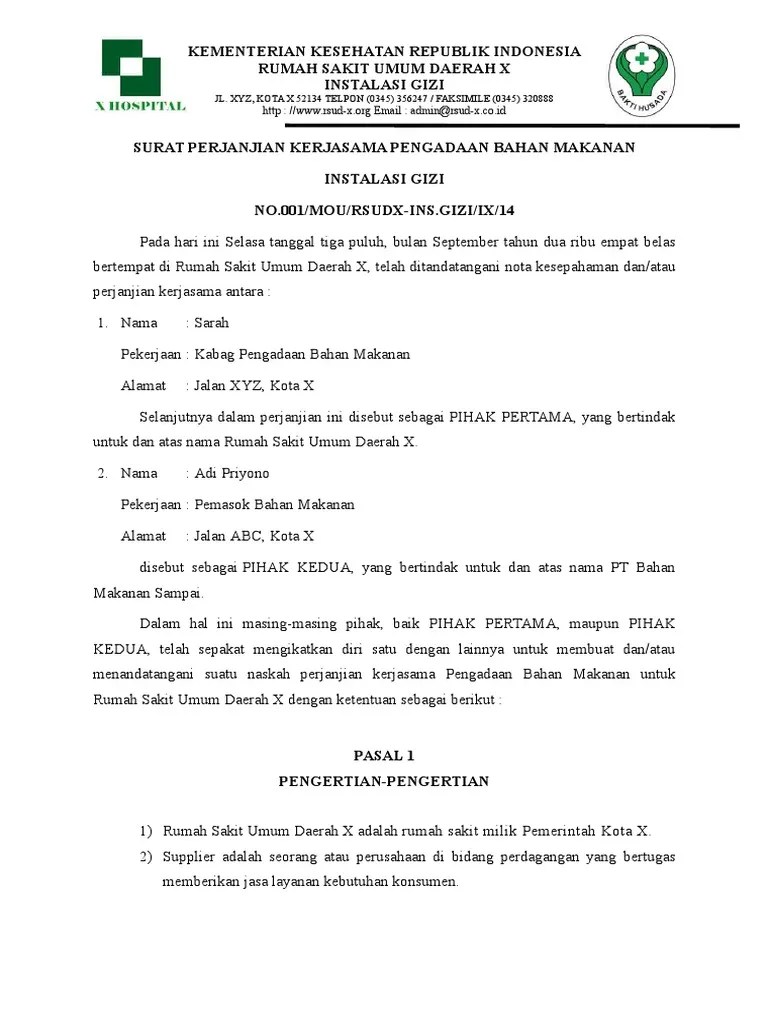 X HOSPITAL

KEMENTERIAN KESEHATAN REPUBLIK INDONESIA
RUMAH SAKIT UMUM DAERAH X
INSTALASI GIZI
JL. XYZ, KOTA X 52134 TELPON (0345) 356247 / FAKSIMILE (0345) 320888
http : //www.rsud-x.org Email : admin@rsud-x.co.id

BAKTI HUSADA

SURAT PERJANJIAN KERJASAMA PENGADAAN BAHAN MAKANAN

INSTALASI GIZI

NO.001/MOU/RSUDX-INS.GIZI/IX/14

Pada hari ini Selasa tanggal tiga puluh, bulan September tahun dua ribu empat belas bertempat di Rumah Sakit Umum Daerah X, telah ditandatangani nota kesepahaman dan/atau perjanjian kerjasama antara :

1. Nama : Sarah

Pekerjaan : Kabag Pengadaan Bahan Makanan

Alamat : Jalan XYZ, Kota X

Selanjutnya dalam perjanjian ini disebut sebagai PIHAK PERTAMA, yang bertindak untuk dan atas nama Rumah Sakit Umum Daerah X.

2. Nama : Adi Priyono

Pekerjaan : Pemasok Bahan Makanan

Alamat : Jalan ABC, Kota X

disebut sebagai PIHAK KEDUA, yang bertindak untuk dan atas nama PT Bahan Makanan Sampai.

Dalam hal ini masing-masing pihak, baik PIHAK PERTAMA, maupun PIHAK KEDUA, telah sepakat mengikatkan diri satu dengan lainnya untuk membuat dan/atau menandatangani suatu naskah perjanjian kerjasama Pengadaan Bahan Makanan untuk Rumah Sakit Umum Daerah X dengan ketentuan sebagai berikut :

PASAL 1
PENGERTIAN-PENGERTIAN

1) Rumah Sakit Umum Daerah X adalah rumah sakit milik Pemerintah Kota X.
2) Supplier adalah seorang atau perusahaan di bidang perdagangan yang bertugas memberikan jasa layanan kebutuhan konsumen.